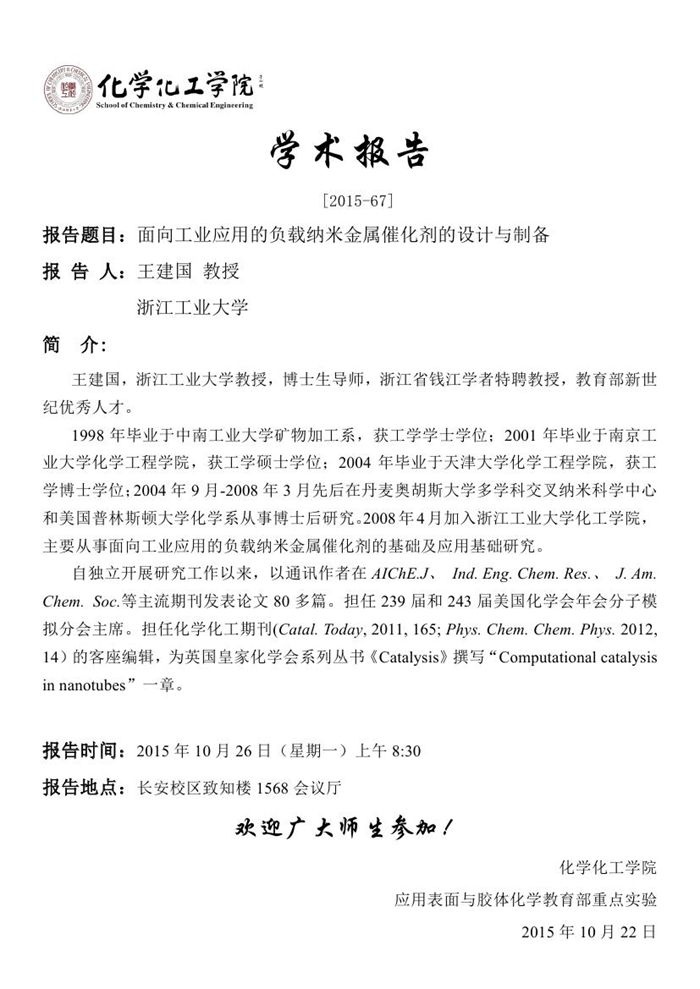 化学化工学院
School of Chemistry & Chemical Engineering

学术报告

[2015-67]

报告题目：面向工业应用的负载纳米金属催化剂的设计与制备

报 告 人：王建国 教授

浙江工业大学

简 介：

王建国，浙江工业大学教授，博士生导师，浙江省钱江学者特聘教授，教育部新世纪优秀人才。

1998 年毕业于中南工业大学矿物加工系，获工学学士学位；2001 年毕业于南京工业大学化学工程学院，获工学硕士学位；2004 年毕业于天津大学化学工程学院，获工学博士学位；2004 年 9 月-2008 年 3 月先后在丹麦奥胡斯大学多学科交叉纳米科学中心和美国普林斯顿大学化学系从事博士后研究。2008 年 4 月加入浙江工业大学化工学院，主要从事面向工业应用的负载纳米金属催化剂的基础及应用基础研究。

自独立开展研究工作以来，以通讯作者在 AIChE.J、 Ind. Eng. Chem. Res.、 J. Am. Chem. Soc.等主流期刊发表论文 80 多篇。担任 239 届和 243 届美国化学会年会分子模拟分会主席。担任化学化工期刊(Catal. Today, 2011, 165; Phys. Chem. Chem. Phys. 2012, 14）的客座编辑，为英国皇家化学会系列丛书《Catalysis》撰写“Computational catalysis in nanotubes”一章。

报告时间：2015 年 10 月 26 日（星期一）上午 8:30

报告地点：长安校区致知楼 1568 会议厅

欢迎广大师生参加！

化学化工学院

应用表面与胶体化学教育部重点实验

2015 年 10 月 22 日